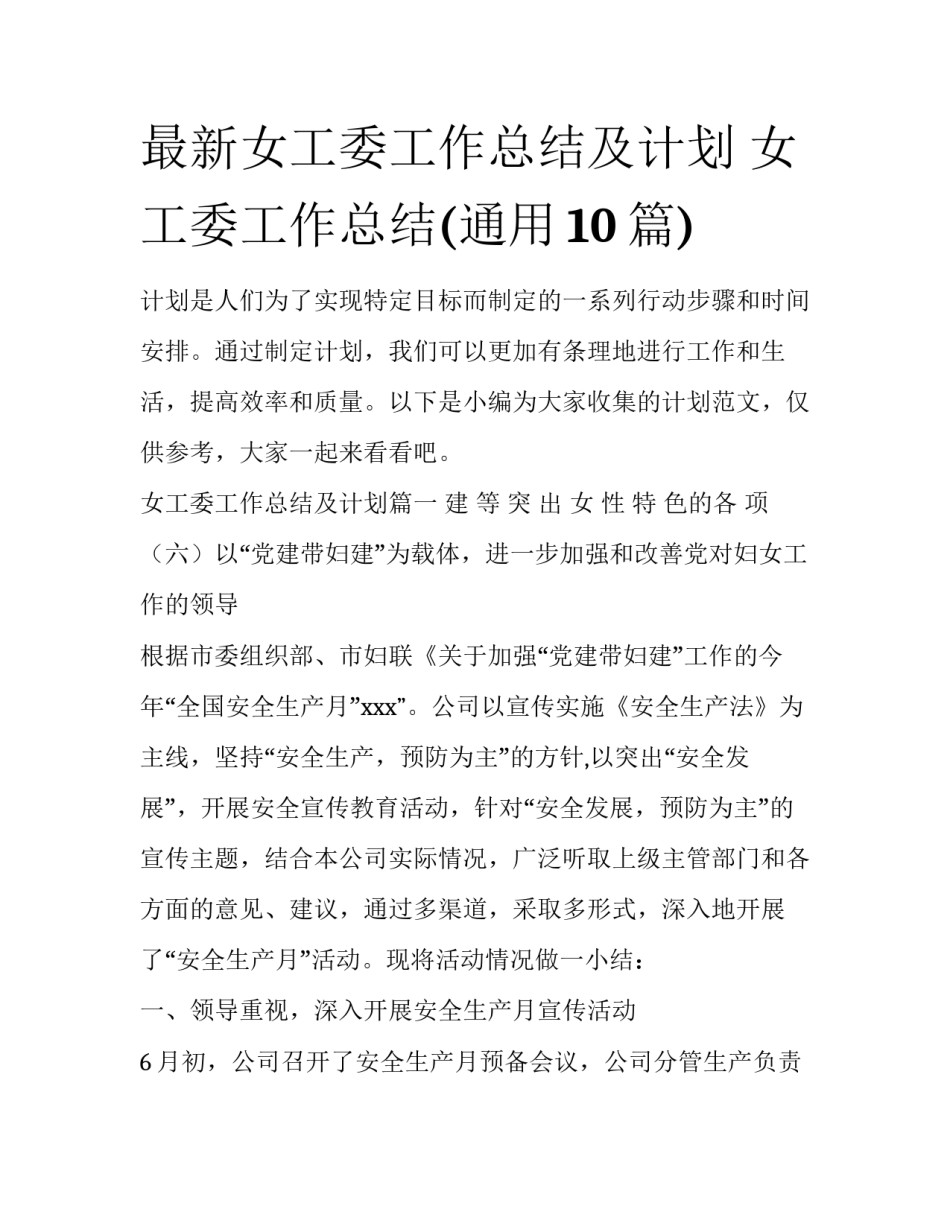 最新女工委工作总结及计划 女工委工作总结(通用10篇)

计划是人们为了实现特定目标而制定的一系列行动步骤和时间安排。通过制定计划，我们可以更加有条理地进行工作和生活，提高效率和质量。以下是小编为大家收集的计划范文，仅供参考，大家一起来看看吧。

女工委工作总结及计划篇一 建 等 突 出 女 性 特 色的各 项

（六）以“党建带妇建”为载体，进一步加强和改善党对妇女工作的领导

根据市委组织部、市妇联《关于加强“党建带妇建”工作的今年“全国安全生产月”xxx”。公司以宣传实施《安全生产法》为主线，坚持“安全生产，预防为主”的方针,以突出“安全发展”，开展安全宣传教育活动，针对“安全发展，预防为主”的宣传主题，结合本公司实际情况，广泛听取上级主管部门和各方面的意见、建议，通过多渠道，采取多形式，深入地开展了“安全生产月”活动。现将活动情况做一小结：

一、领导重视，深入开展安全生产月宣传活动

6月初，公司召开了安全生产月预备会议，公司分管生产负责